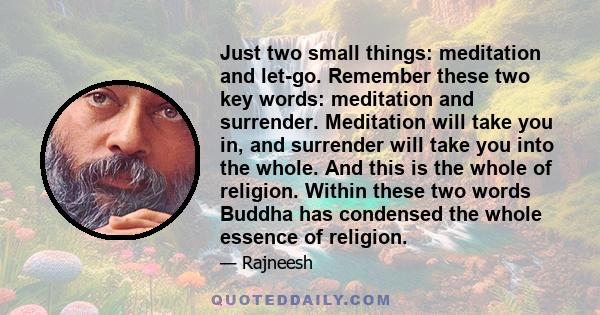 Just two small things: meditation and let-go. Remember these two key words: meditation and surrender. Meditation will take you in, and surrender will take you into the whole. And this is the whole of religion. Within these two words Buddha has condensed the whole essence of religion.

— Rajneesh

QUOTEDDAILY.COM